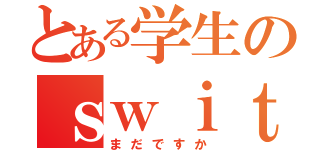 とある学生の
ｓｗｉｔ
まだですか